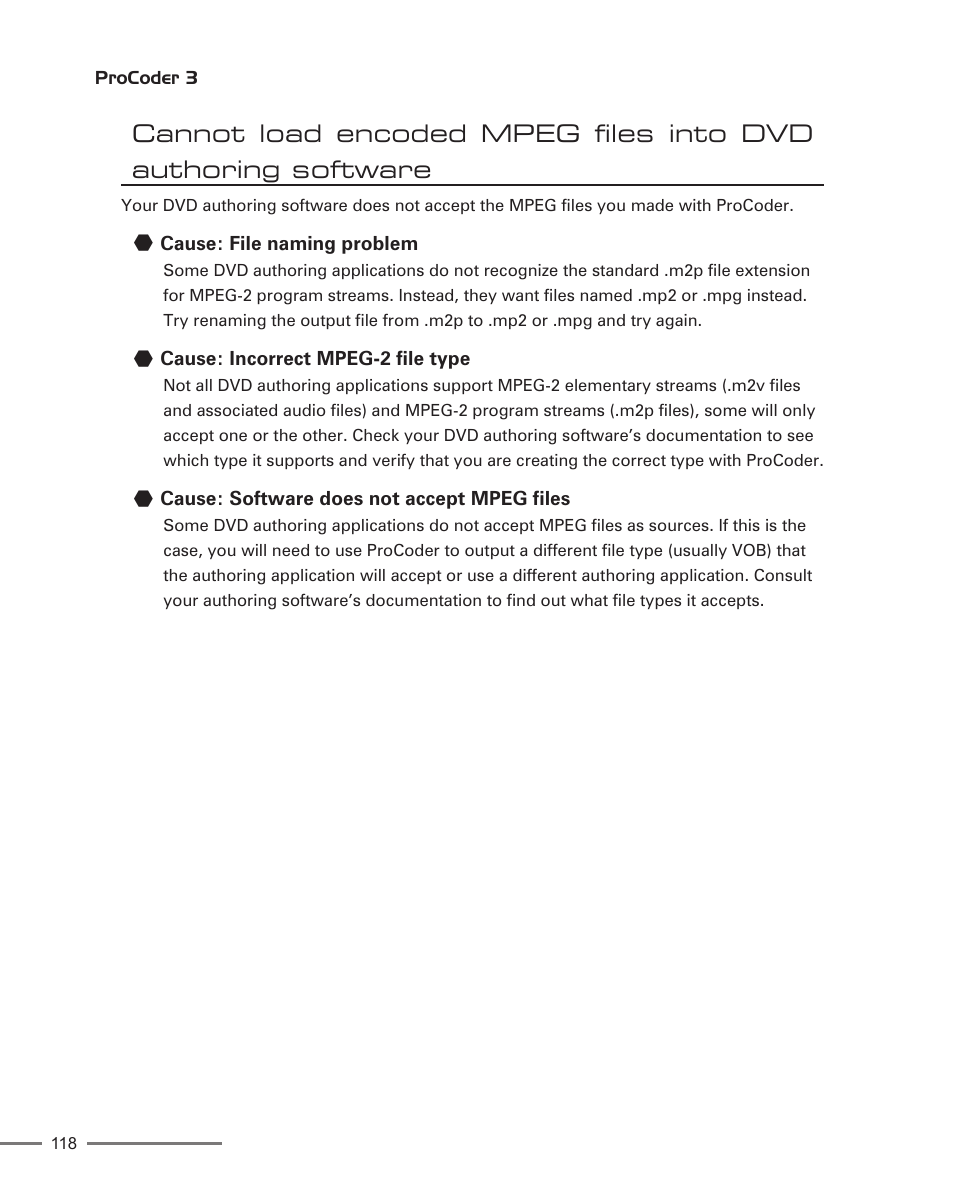 ProCoder 3

Cannot load encoded MPEG files into DVD authoring software

Your DVD authoring software does not accept the MPEG files you made with ProCoder.

Cause: File naming problem

Some DVD authoring applications do not recognize the standard .m2p file extension for MPEG-2 program streams. Instead, they want files named .mp2 or .mpg instead. Try renaming the output file from .m2p to .mp2 or .mpg and try again.

Cause: Incorrect MPEG-2 file type

Not all DVD authoring applications support MPEG-2 elementary streams (.m2v files and associated audio files) and MPEG-2 program streams (.m2p files), some will only accept one or the other. Check your DVD authoring software's documentation to see which type it supports and verify that you are creating the correct type with ProCoder.

Cause: Software does not accept MPEG files

Some DVD authoring applications do not accept MPEG files as sources. If this is the case, you will need to use ProCoder to output a different file type (usually VOB) that the authoring application will accept or use a different authoring application. Consult your authoring software's documentation to find out what file types it accepts.

118